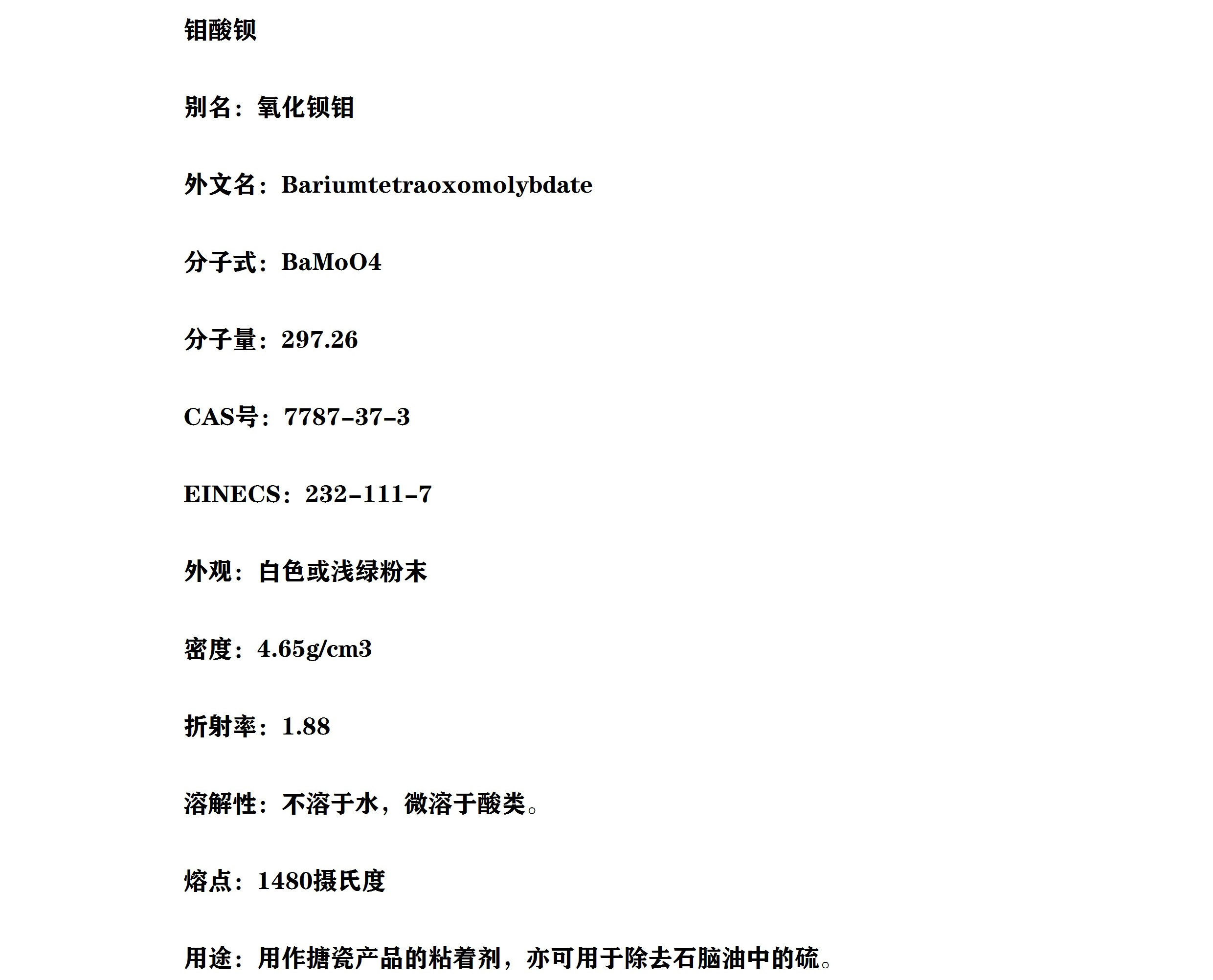 钼酸钡

别名：氧化钡钼

外文名：Bariumtetraoxomolybdate

分子式：BaMoO4

分子量：297.26

CAS号：7787-37-3

EINECS：232-111-7

外观：白色或浅绿粉末

密度：4.65g/cm3

折射率：1.88

溶解性：不溶于水，微溶于酸类。

熔点：1480摄氏度

用途：用作搪瓷产品的粘着剂，亦可用于除去石脑油中的硫。